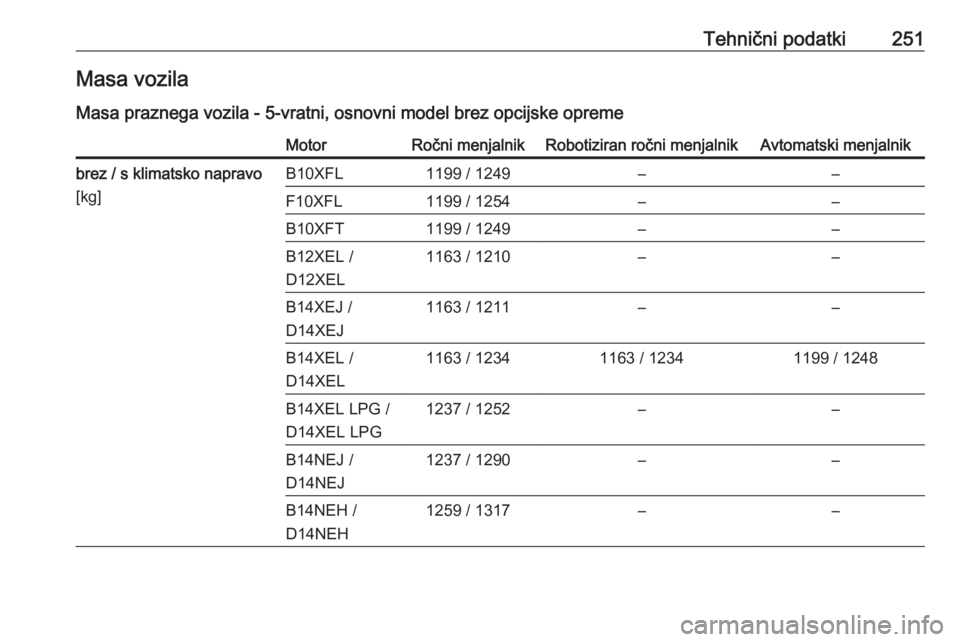 Tehnični podatki 251

Masa vozila

Masa praznega vozila - 5-vratni, osnovni model brez opcijske opreme

| | Motor | Ročni menjalnik | Robotiziran ročni menjalnik | Avtomatski menjalnik |
|---|---|---|---|---|
| brez / s klimatsko napravo [kg] | B10XFL | 1199 / 1249 | – | – |
| | F10XFL | 1199 / 1254 | – | – |
| | B10XFT | 1199 / 1249 | – | – |
| | B12XEL / D12XEL | 1163 / 1210 | – | – |
| | B14XEJ / D14XEJ | 1163 / 1211 | – | – |
| | B14XEL / D14XEL | 1163 / 1234 | 1163 / 1234 | 1199 / 1248 |
| | B14XEL LPG / D14XEL LPG | 1237 / 1252 | – | – |
| | B14NEJ / D14NEJ | 1237 / 1290 | – | – |
| | B14NEH / D14NEH | 1259 / 1317 | – | – |

carmanualsonline.info